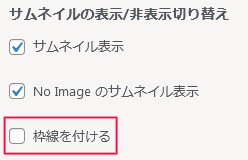 サムネイルの表示/非表示切り替え

サムネイル表示

No Image のサムネイル表示

枠線を付ける